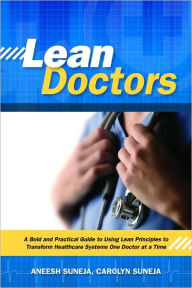 Lean Doctors

A Bold and Practical Guide to Using Lean Principles to Transform Healthcare Systems One Doctor at a Time

ANEESH SUNEJA, CAROLYN SUNEJA